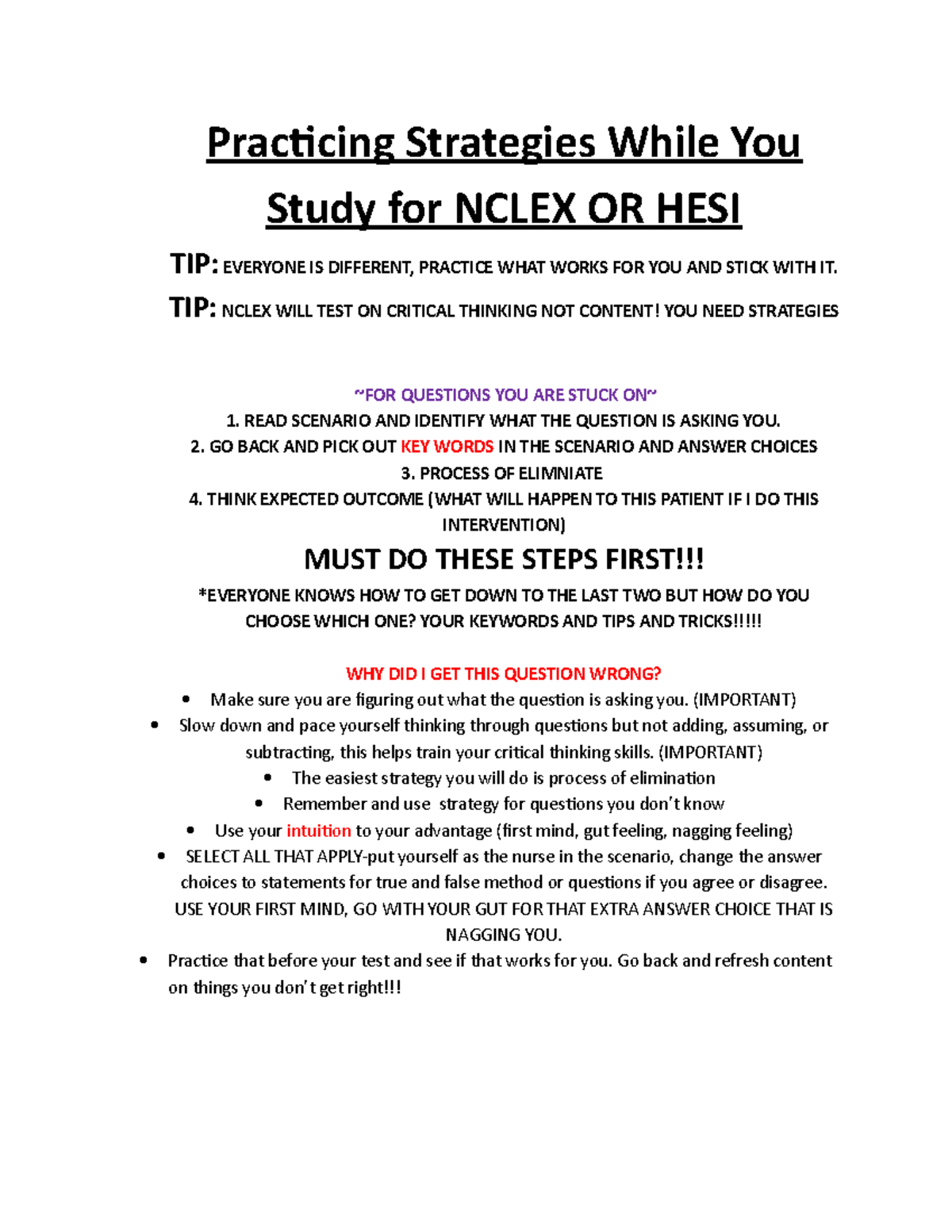 Practicing Strategies While You Study for NCLEX OR HESI

TIP: EVERYONE IS DIFFERENT, PRACTICE WHAT WORKS FOR YOU AND STICK WITH IT.

TIP: NCLEX WILL TEST ON CRITICAL THINKING NOT CONTENT! YOU NEED STRATEGIES

~FOR QUESTIONS YOU ARE STUCK ON~
1. READ SCENARIO AND IDENTIFY WHAT THE QUESTION IS ASKING YOU.
2. GO BACK AND PICK OUT KEY WORDS IN THE SCENARIO AND ANSWER CHOICES
3. PROCESS OF ELIMNIATE
4. THINK EXPECTED OUTCOME (WHAT WILL HAPPEN TO THIS PATIENT IF I DO THIS INTERVENTION)

MUST DO THESE STEPS FIRST!!!

*EVERYONE KNOWS HOW TO GET DOWN TO THE LAST TWO BUT HOW DO YOU CHOOSE WHICH ONE? YOUR KEYWORDS AND TIPS AND TRICKS!!!!!

WHY DID I GET THIS QUESTION WRONG?

• Make sure you are figuring out what the question is asking you. (IMPORTANT)
• Slow down and pace yourself thinking through questions but not adding, assuming, or subtracting, this helps train your critical thinking skills. (IMPORTANT)
• The easiest strategy you will do is process of elimination
• Remember and use strategy for questions you don't know
• Use your intuition to your advantage (first mind, gut feeling, nagging feeling)
• SELECT ALL THAT APPLY-put yourself as the nurse in the scenario, change the answer choices to statements for true and false method or questions if you agree or disagree. USE YOUR FIRST MIND, GO WITH YOUR GUT FOR THAT EXTRA ANSWER CHOICE THAT IS NAGGING YOU.
• Practice that before your test and see if that works for you. Go back and refresh content on things you don't get right!!!